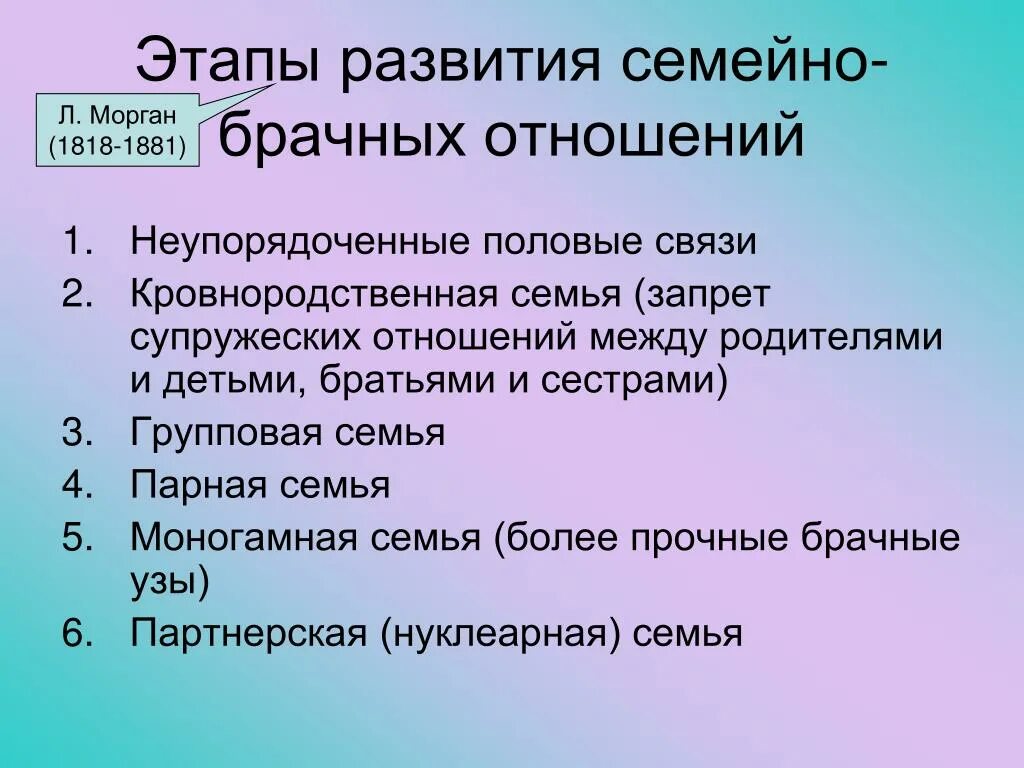 Этапы развития семейно-брачных отношений

Л. Морган (1818-1881)

1. Неупорядоченные половые связи
2. Кровнородственная семья (запрет супружеских отношений между родителями и детьми, братьями и сестрами)
3. Групповая семья
4. Парная семья
5. Моногамная семья (более прочные брачные узы)
6. Партнерская (нуклеарная) семья